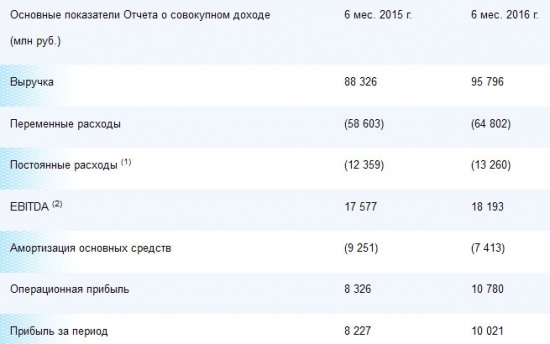 | Основные показатели Отчета о совокупном доходе (млн руб.) | 6 мес. 2015 г. | 6 мес. 2016 г. |
|---|---|---|
| Выручка | 88 326 | 95 796 |
| Переменные расходы | (58 603) | (64 802) |
| Постоянные расходы $^{(1)}$ | (12 359) | (13 260) |
| EBITDA $^{(2)}$ | 17 577 | 18 193 |
| Амортизация основных средств | (9 251) | (7 413) |
| Операционная прибыль | 8 326 | 10 780 |
| Прибыль за период | 8 227 | 10 021 |